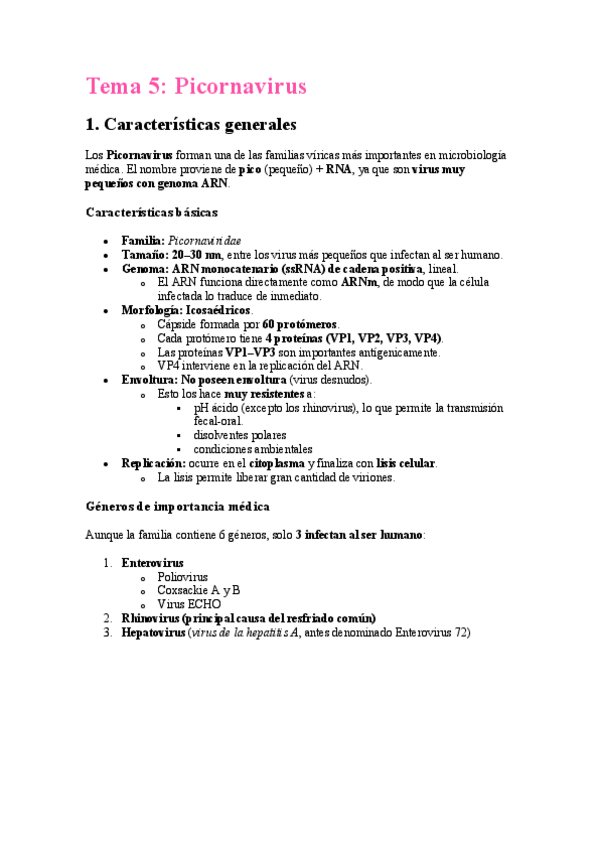 Tema 5: Picornavirus

1. Características generales

Los Picornavirus forman una de las familias víricas más importantes en microbiología médica. El nombre proviene de pico (pequeño) + RNA, ya que son virus muy pequeños con genoma ARN.

Características básicas

- Familia: Picornaviridae
- Tamaño: 20–30 nm, entre los virus más pequeños que infectan al ser humano.
- Genoma: ARN monocatenario (ssRNA) de cadena positiva, lineal.
  - El ARN funciona directamente como ARNm, de modo que la célula infectada lo traduce de inmediato.
- Morfología: Icosaédricos.
  - Cápside formada por 60 protómeros.
  - Cada protómero tiene 4 proteínas (VP1, VP2, VP3, VP4).
  - Las proteínas VP1–VP3 son importantes antigénicamente.
  - VP4 interviene en la replicación del ARN.
- Envoltura: No poseen envoltura (virus desnudos).
  - Esto los hace muy resistentes a:
    - pH ácido (excepto los rhinovirus), lo que permite la transmisión fecal-oral.
    - disolventes polares
    - condiciones ambientales
- Replicación: ocurre en el citoplasma y finaliza con lisis celular.
  - La lisis permite liberar gran cantidad de viriones.

Géneros de importancia médica

Aunque la familia contiene 6 géneros, solo 3 infectan al ser humano:

1. Enterovirus
   - Poliovirus
   - Coxsackie A y B
   - Virus ECHO
2. Rhinovirus (principal causa del resfriado común)
3. Hepatovirus (virus de la hepatitis A, antes denominado Enterovirus 72)